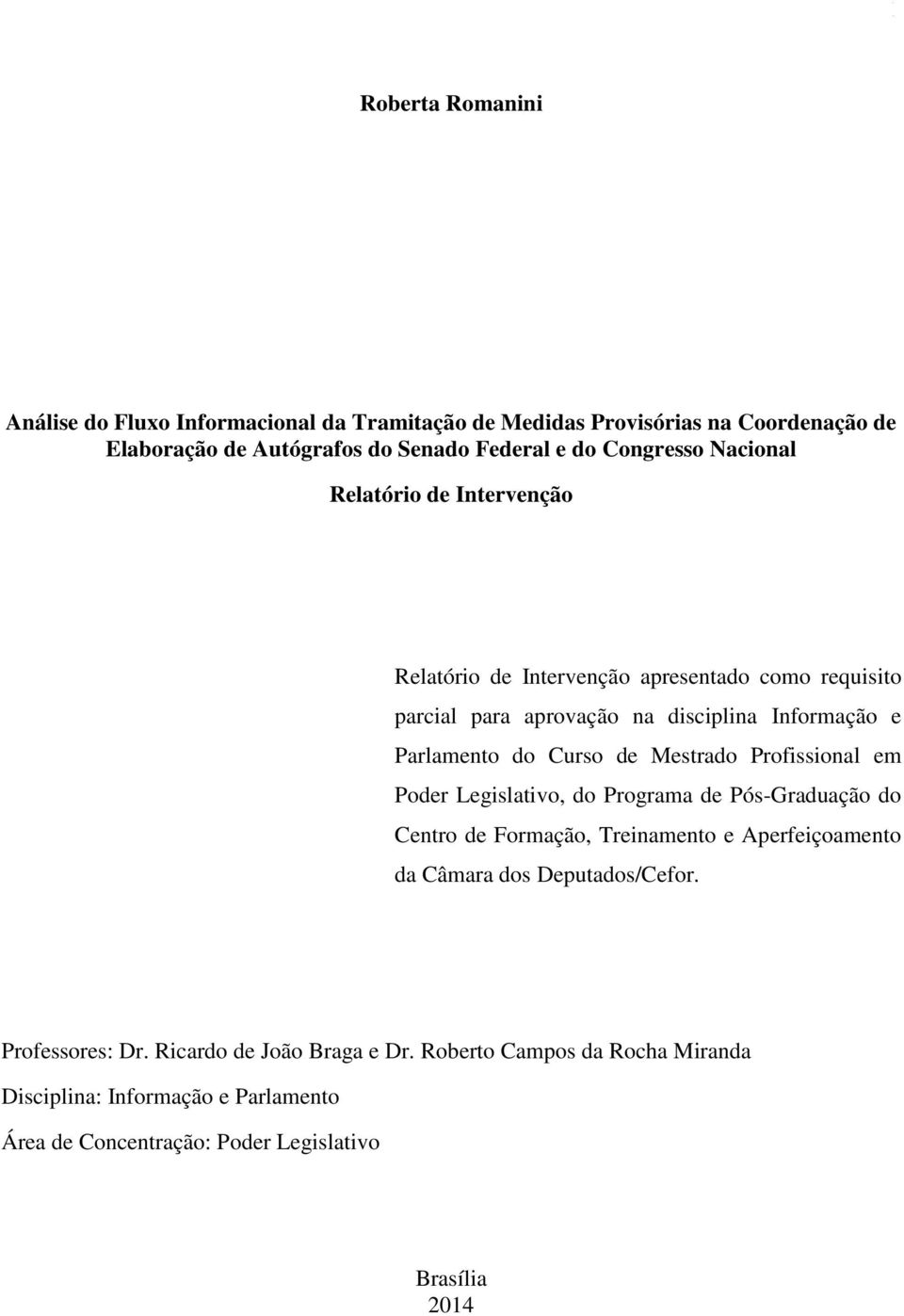 Roberta Romanini

Análise do Fluxo Informacional da Tramitação de Medidas Provisórias na Coordenação de Elaboração de Autógrafos do Senado Federal e do Congresso Nacional

Relatório de Intervenção

Relatório de Intervenção apresentado como requisito parcial para aprovação na disciplina Informação e Parlamento do Curso de Mestrado Profissional em Poder Legislativo, do Programa de Pós-Graduação do Centro de Formação, Treinamento e Aperfeiçoamento da Câmara dos Deputados/Cefor.

Professores: Dr. Ricardo de João Braga e Dr. Roberto Campos da Rocha Miranda

Disciplina: Informação e Parlamento

Área de Concentração: Poder Legislativo

Brasília
2014